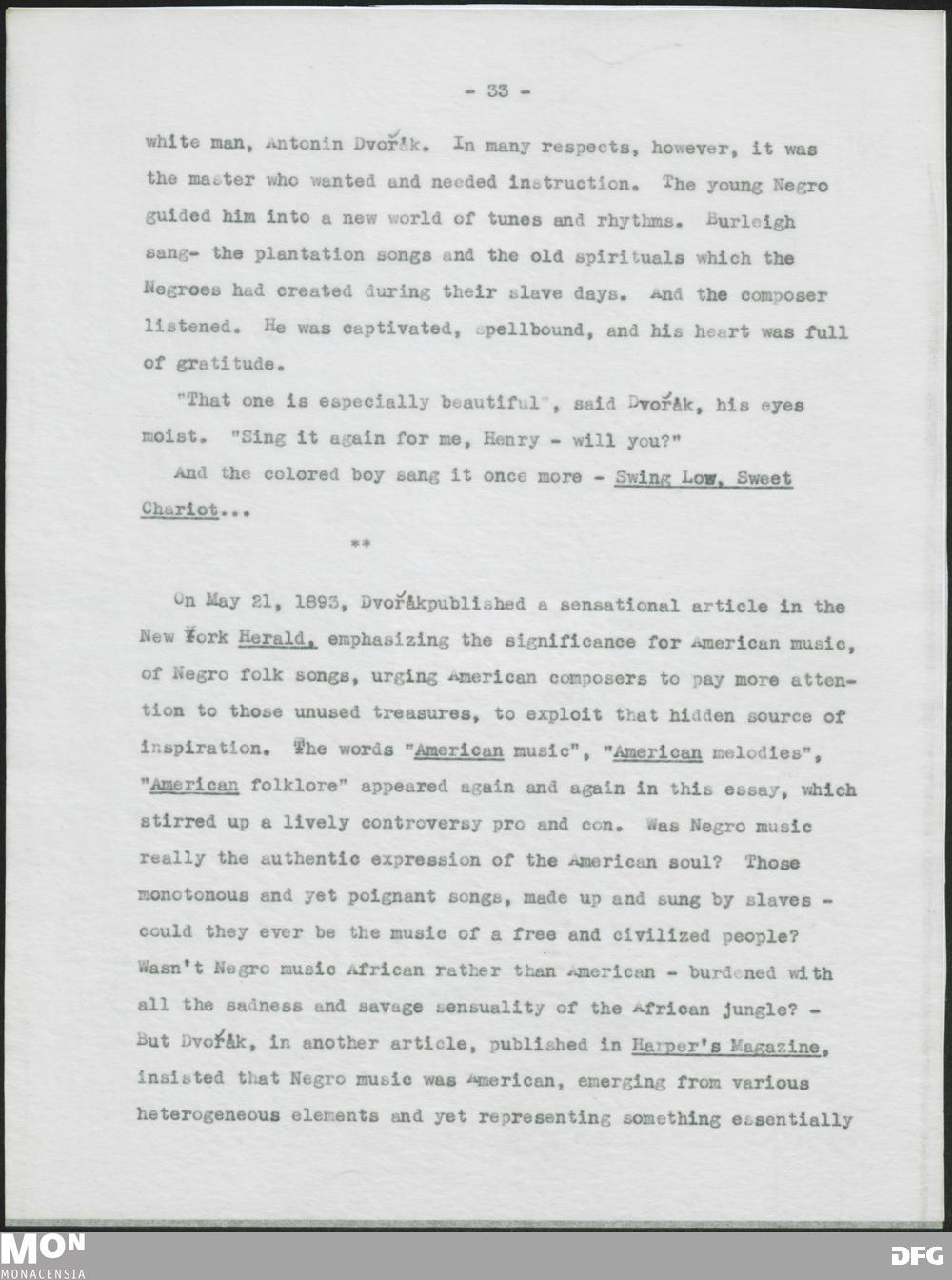 - 33 -

white man, Antonin Dvořák. In many respects, however, it was the master who wanted and needed instruction. The young Negro guided him into a new world of tunes and rhythms. Burleigh sang- the plantation songs and the old spirituals which the Negroes had created during their slave days. And the composer listened. He was captivated, spellbound, and his heart was full of gratitude.

"That one is especially beautiful", said Dvořák, his eyes moist. "Sing it again for me, Henry - will you?"

And the colored boy sang it once more - Swing Low, Sweet Chariot...

**

On May 21, 1893, Dvořákpublished a sensational article in the New York Herald, emphasizing the significance for American music, of Negro folk songs, urging American composers to pay more attention to those unused treasures, to exploit that hidden source of inspiration. The words "American music", "American melodies", "American folklore" appeared again and again in this essay, which stirred up a lively controversy pro and con. Was Negro music really the authentic expression of the American soul? Those monotonous and yet poignant songs, made up and sung by slaves - could they ever be the music of a free and civilized people? Wasn't Negro music African rather than American - burdened with all the sadness and savage sensuality of the African jungle? - But Dvořák, in another article, published in Harper's Magazine, insisted that Negro music was American, emerging from various heterogeneous elements and yet representing something essentially

MON
MONACENSIA
DFG